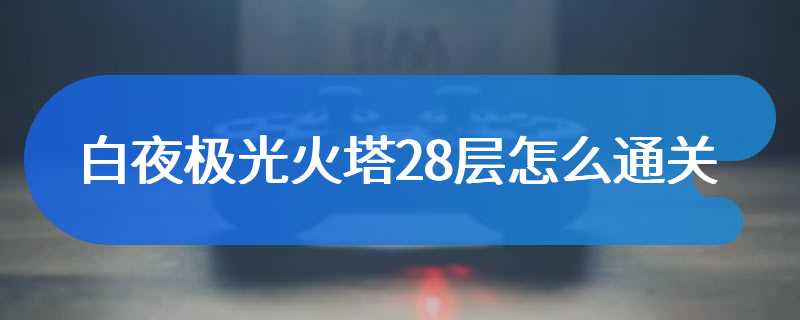 白夜极光火塔28层怎么通关